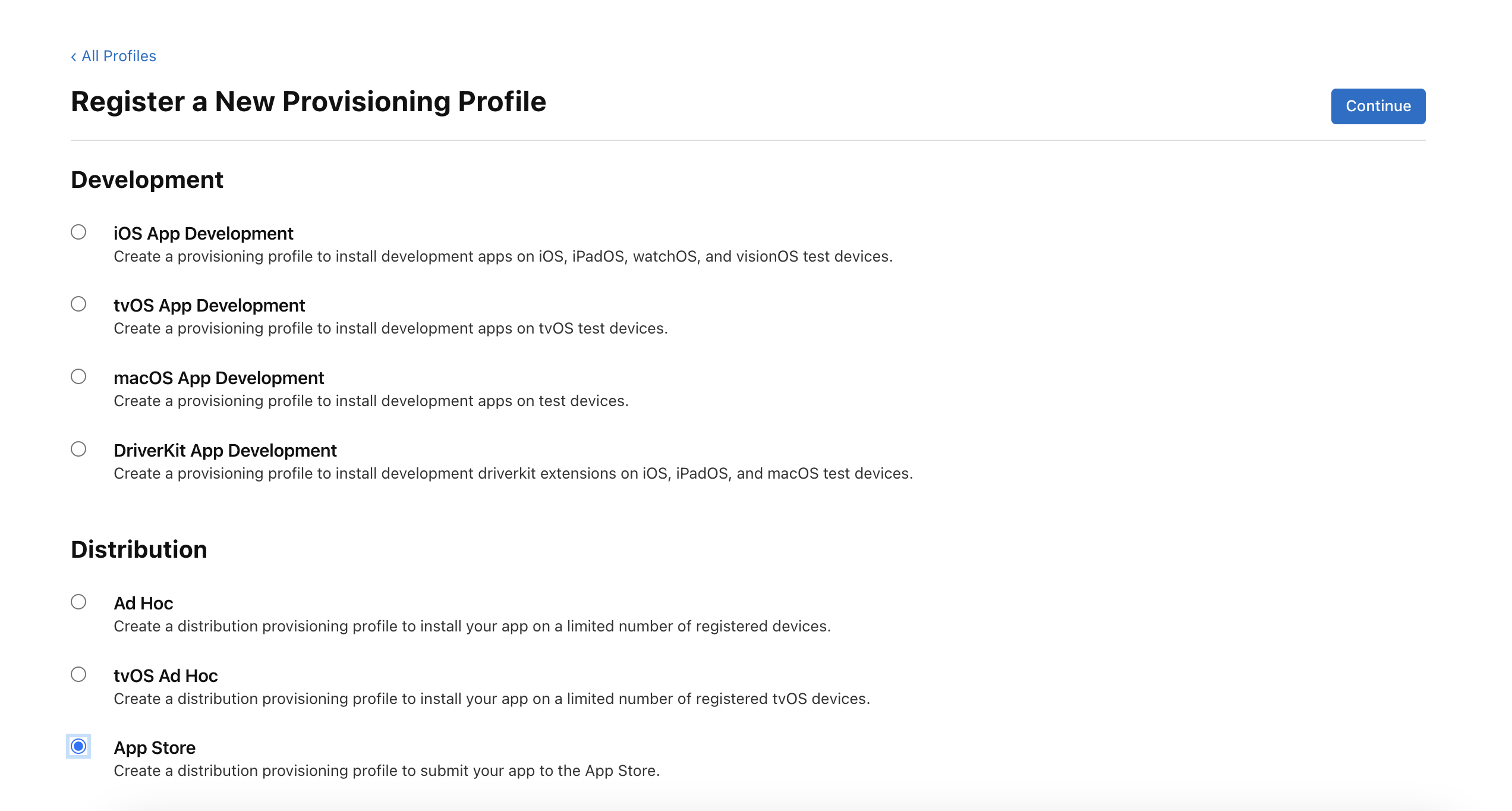 ‹ All Profiles

Register a New Provisioning Profile

Continue

Development

iOS App Development
Create a provisioning profile to install development apps on iOS, iPadOS, watchOS, and visionOS test devices.

tvOS App Development
Create a provisioning profile to install development apps on tvOS test devices.

macOS App Development
Create a provisioning profile to install development apps on test devices.

DriverKit App Development
Create a provisioning profile to install development driverkit extensions on iOS, iPadOS, and macOS test devices.

Distribution

Ad Hoc
Create a distribution provisioning profile to install your app on a limited number of registered devices.

tvOS Ad Hoc
Create a distribution provisioning profile to install your app on a limited number of registered tvOS devices.

App Store
Create a distribution provisioning profile to submit your app to the App Store.